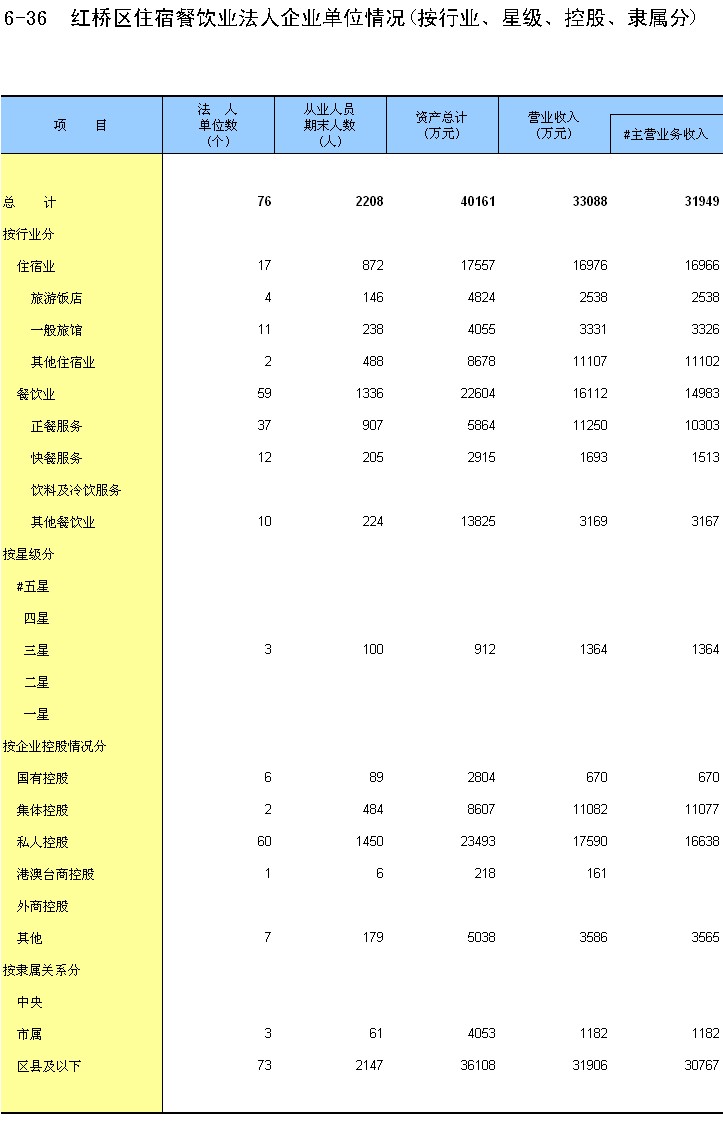 6-36 红桥区住宿餐饮业法人企业单位情况(按行业、星级、控股、隶属分)

| 项 目 | 法 人 单位数 (个) | 从业人员 期末人数 (人) | 资产总计 (万元) | 营业收入 (万元) | #主营业务收入 |
|---|---|---|---|---|---|
| 总 计 | 76 | 2208 | 40161 | 33088 | 31949 |
| 按行业分 | | | | | |
| 住宿业 | 17 | 872 | 17557 | 16976 | 16966 |
| 旅游饭店 | 4 | 146 | 4824 | 2538 | 2538 |
| 一般旅馆 | 11 | 238 | 4055 | 3331 | 3326 |
| 其他住宿业 | 2 | 488 | 8678 | 11107 | 11102 |
| 餐饮业 | 59 | 1336 | 22604 | 16112 | 14983 |
| 正餐服务 | 37 | 907 | 5864 | 11250 | 10303 |
| 快餐服务 | 12 | 205 | 2915 | 1693 | 1513 |
| 饮料及冷饮服务 | | | | | |
| 其他餐饮业 | 10 | 224 | 13825 | 3169 | 3167 |
| 按星级分 | | | | | |
| #五星 | | | | | |
| 四星 | | | | | |
| 三星 | 3 | 100 | 912 | 1364 | 1364 |
| 二星 | | | | | |
| 一星 | | | | | |
| 按企业控股情况分 | | | | | |
| 国有控股 | 6 | 89 | 2804 | 670 | 670 |
| 集体控股 | 2 | 484 | 8607 | 11082 | 11077 |
| 私人控股 | 60 | 1450 | 23493 | 17590 | 16638 |
| 港澳台商控股 | 1 | 6 | 218 | 161 | |
| 外商控股 | | | | | |
| 其他 | 7 | 179 | 5038 | 3586 | 3565 |
| 按隶属关系分 | | | | | |
| 中央 | | | | | |
| 市属 | 3 | 61 | 4053 | 1182 | 1182 |
| 区县及以下 | 73 | 2147 | 36108 | 31906 | 30767 |